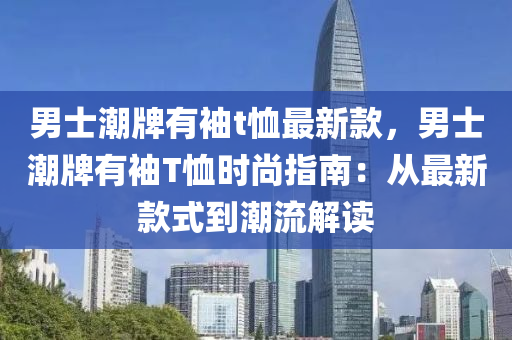 男士潮牌有袖t恤最新款，男士潮牌有袖T恤时尚指南：从最新款式到潮流解读